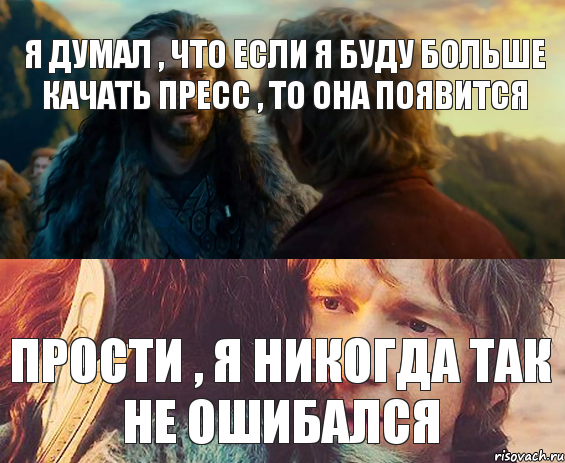 Я ДУМАЛ , ЧТО ЕСЛИ Я БУДУ БОЛЬШЕ КАЧАТЬ ПРЕСС , ТО ОНА ПОЯВИТСЯ

ПРОСТИ , Я НИКОГДА ТАК НЕ ОШИБАЛСЯ

risovach.ru